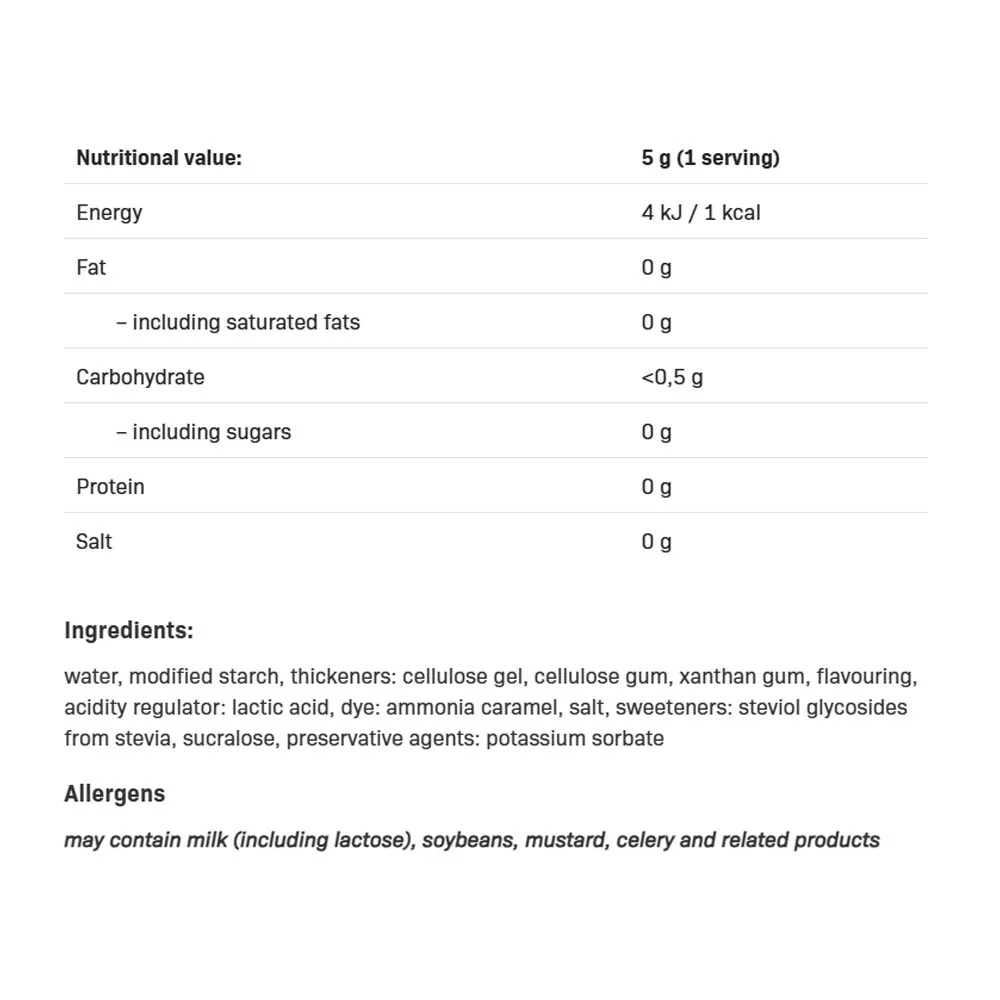 | Nutritional value: | 5 g (1 serving) |
|---|---|
| Energy | 4 kJ / 1 kcal |
| Fat | 0 g |
| – including saturated fats | 0 g |
| Carbohydrate | <0,5 g |
| – including sugars | 0 g |
| Protein | 0 g |
| Salt | 0 g |

Ingredients:

water, modified starch, thickeners: cellulose gel, cellulose gum, xanthan gum, flavouring, acidity regulator: lactic acid, dye: ammonia caramel, salt, sweeteners: steviol glycosides from stevia, sucralose, preservative agents: potassium sorbate

Allergens

may contain milk (including lactose), soybeans, mustard, celery and related products